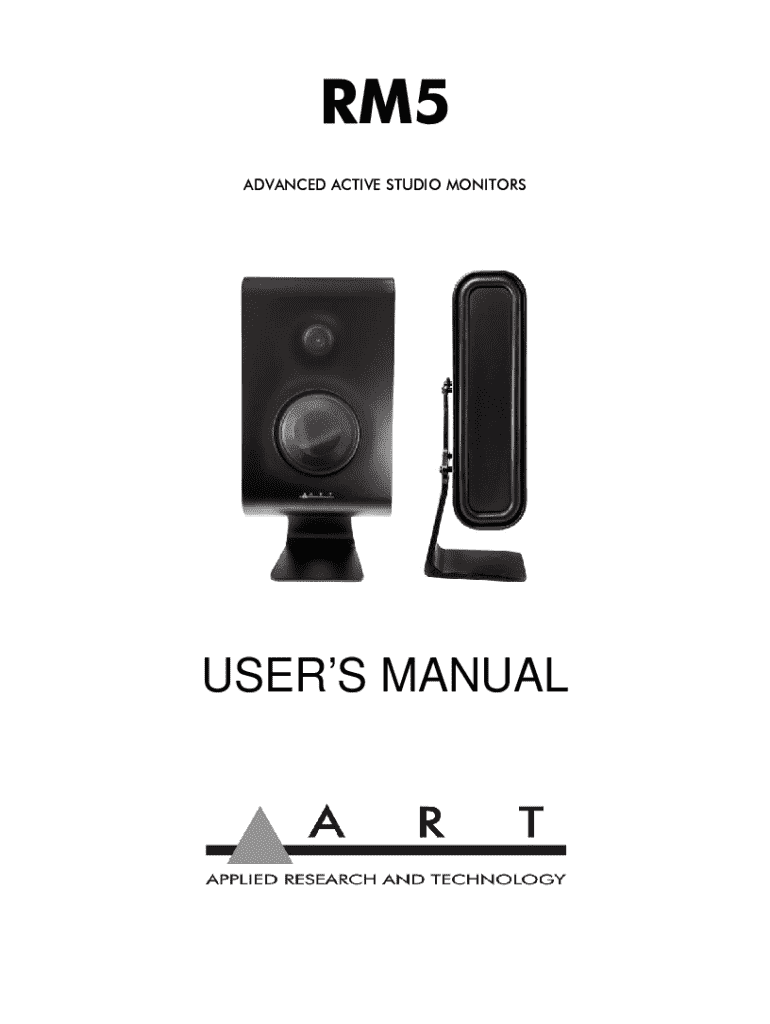 RM5

ADVANCED ACTIVE STUDIO MONITORS

USER'S MANUAL

A R T

APPLIED RESEARCH AND TECHNOLOGY